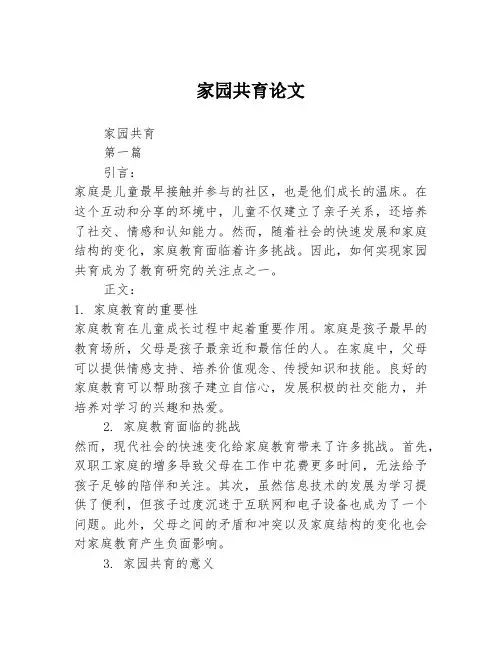 家园共育论文

家园共育

第一篇

引言：

家庭是儿童最早接触并参与的社区，也是他们成长的温床。在这个互动和分享的环境中，儿童不仅建立了亲子关系，还培养了社交、情感和认知能力。然而，随着社会的快速发展和家庭结构的变化，家庭教育面临着许多挑战。因此，如何实现家园共育成为了教育研究的关注点之一。

正文：

1. 家庭教育的重要性

家庭教育在儿童成长过程中起着重要作用。家庭是孩子最早的教育场所，父母是孩子最亲近和最信任的人。在家庭中，父母可以提供情感支持、培养价值观念、传授知识和技能。良好的家庭教育可以帮助孩子建立自信心，发展积极的社交能力，并培养对学习的兴趣和热爱。

2. 家庭教育面临的挑战

然而，现代社会的快速变化给家庭教育带来了许多挑战。首先，双职工家庭的增多导致父母在工作中花费更多时间，无法给予孩子足够的陪伴和关注。其次，虽然信息技术的发展为学习提供了便利，但孩子过度沉迷于互联网和电子设备也成为了一个问题。此外，父母之间的矛盾和冲突以及家庭结构的变化也会对家庭教育产生负面影响。

3. 家园共育的意义